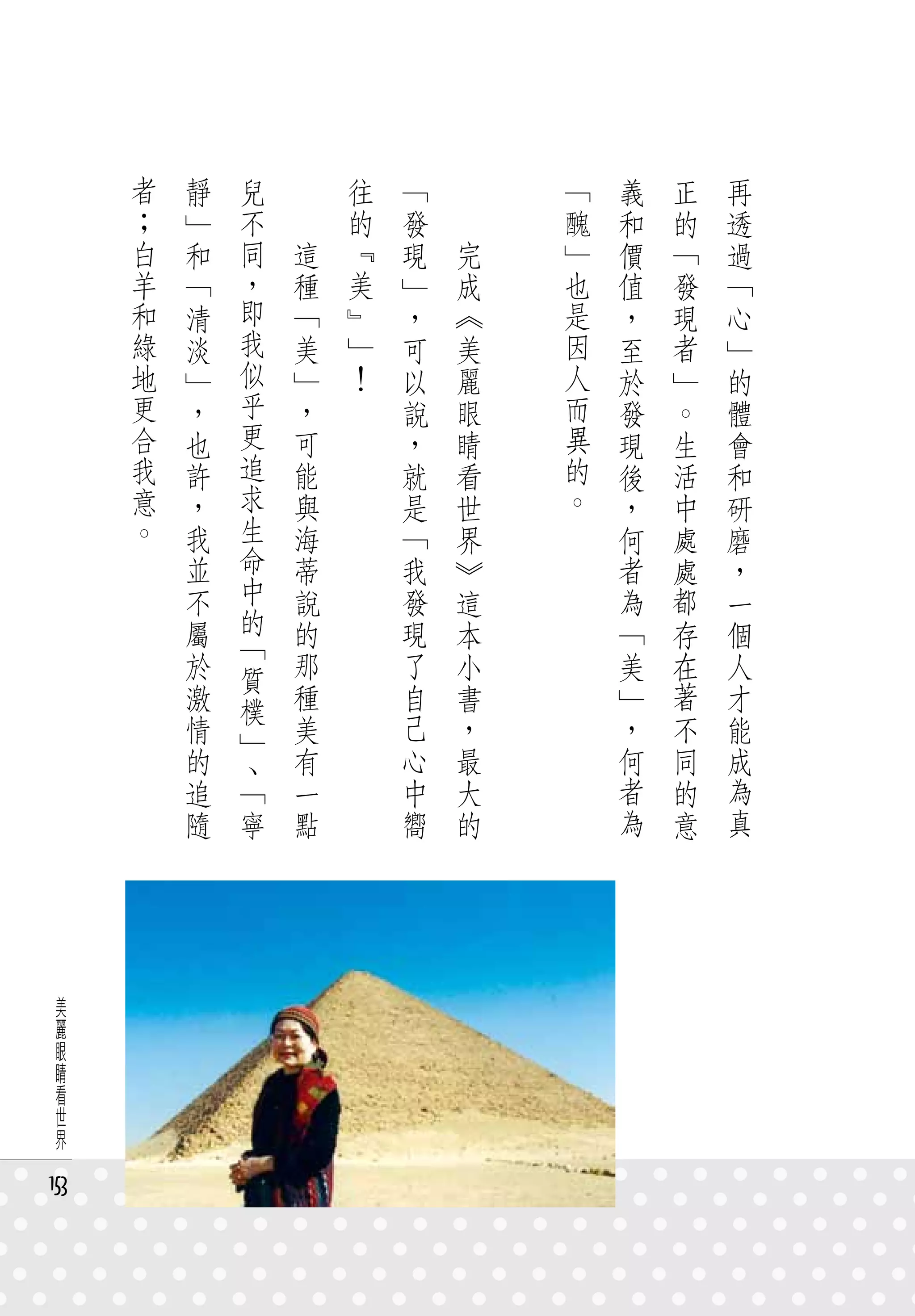 再透過「心」的體會和研磨，一個人才能成為真正的「發現者」。生活中處處都存在著不同的意義和價值，至於發現後，何者為「美」，何者為「醜」也是因人而異的。

完成《美麗眼睛看世界》這本小書，最大的「發現」，可以說，就是「我發現了自己心中嚮往的『美』」！

這種「美」，可能與海蒂說的那種美有一點兒不同，即我似乎更追求生命中的「質樸」、「寧靜」和「清淡」，也許，我並不屬於激情的追隨者；白羊和綠地更合我意。

美麗眼睛看世界

153